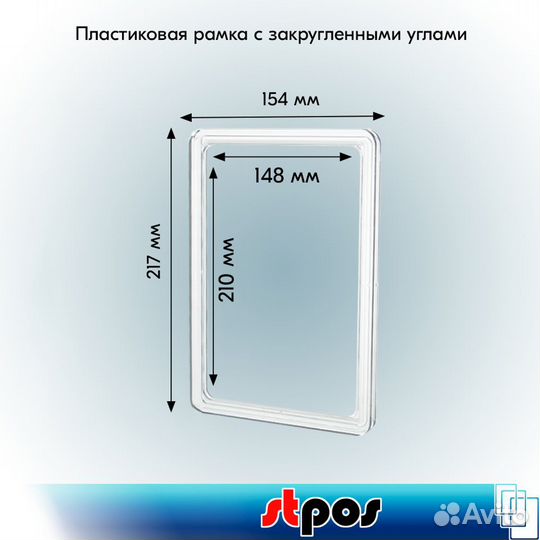 Пластиковая рамка с закругленными углами

154 мм

148 мм

217 мм

210 мм

stpos

Avito